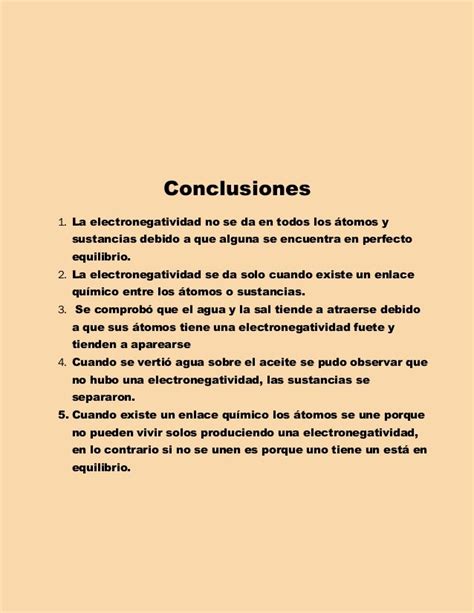 Conclusiones

1. La electronegatividad no se da en todos los átomos y sustancias debido a que alguna se encuentra en perfecto equilibrio.
2. La electronegatividad se da solo cuando existe un enlace químico entre los átomos o sustancias.
3. Se comprobó que el agua y la sal tiende a atraerse debido a que sus átomos tiene una electronegatividad fuete y tienden a aparearse
4. Cuando se vertió agua sobre el aceite se pudo observar que no hubo una electronegatividad, las sustancias se separaron.
5. Cuando existe un enlace químico los átomos se une porque no pueden vivir solos produciendo una electronegatividad, en lo contrario si no se unen es porque uno tiene un está en equilibrio.